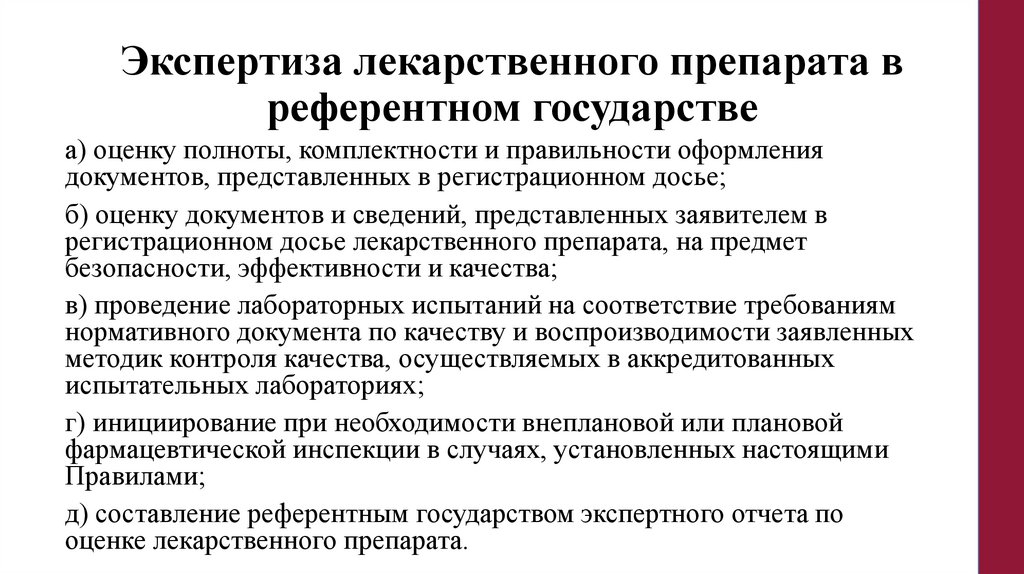 Экспертиза лекарственного препарата в референтном государстве

а) оценку полноты, комплектности и правильности оформления документов, представленных в регистрационном досье;

б) оценку документов и сведений, представленных заявителем в регистрационном досье лекарственного препарата, на предмет безопасности, эффективности и качества;

в) проведение лабораторных испытаний на соответствие требованиям нормативного документа по качеству и воспроизводимости заявленных методик контроля качества, осуществляемых в аккредитованных испытательных лабораториях;

г) инициирование при необходимости внеплановой или плановой фармацевтической инспекции в случаях, установленных настоящими Правилами;

д) составление референтным государством экспертного отчета по оценке лекарственного препарата.